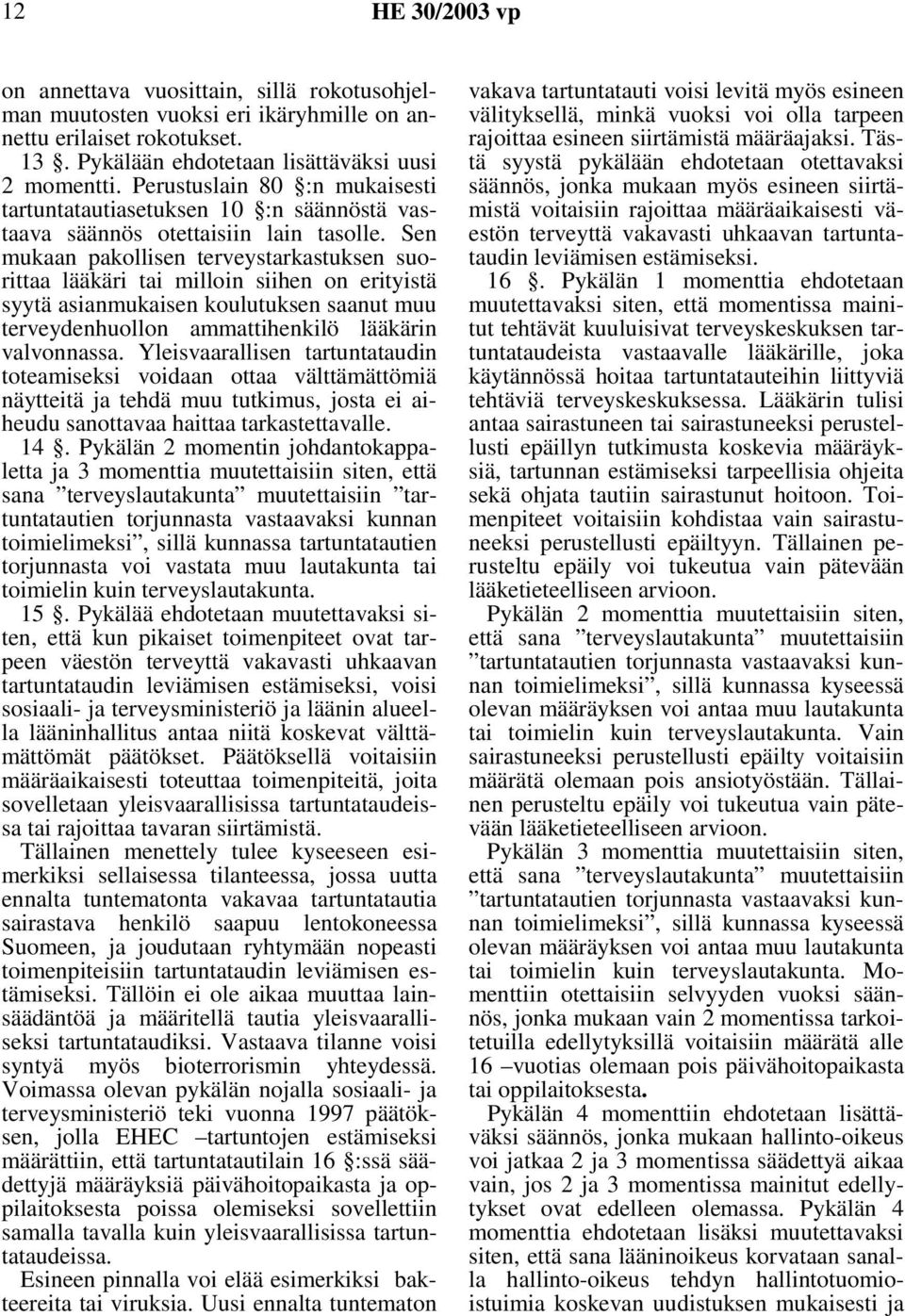 12 HE 30/2003 vp

on annettava vuosittain, sillä rokotusohjelman muutosten vuoksi eri ikäryhmille on annettu erilaiset rokotukset.

13 §. Pykälään ehdotetaan lisättäväksi uusi 2 momentti. Perustuslain 80 §:n mukaisesti tartuntatautiasetuksen 10 §:n säännöstä vastaava säännös otettaisiin lain tasolle. Sen mukaan pakollisen terveystarkastuksen suorittaa lääkäri tai milloin siihen on erityistä syytä asianmukaisen koulutuksen saanut muu terveydenhuollon ammattihenkilö lääkärin valvonnassa. Yleisvaarallisen tartuntataudin toteamiseksi voidaan ottaa välttämättömiä näytteitä ja tehdä muu tutkimus, josta ei aiheudu sanottavaa haittaa tarkastettavalle.

14 §. Pykälän 2 momentin johdantokappaletta ja 3 momenttia muutettaisiin siten, että sana ”terveyslautakunta” muutettaisiin ”tartuntatautien torjunnasta vastaavaksi kunnan toimielimeksi”, sillä kunnassa tartuntatautien torjunnasta voi vastata muu lautakunta tai toimielin kuin terveyslautakunta.

15 §. Pykälää ehdotetaan muutettavaksi siten, että kun pikaiset toimenpiteet ovat tarpeen väestön terveyttä vakavasti uhkaavan tartuntataudin leviämisen estämiseksi, voisi sosiaali- ja terveysministeriö ja läänin alueella lääninhallitus antaa niitä koskevat välttämättömät päätökset. Päätöksellä voitaisiin määräaikaisesti toteuttaa toimenpiteitä, joita sovelletaan yleisvaarallisissa tartuntataudeissa tai rajoittaa tavaran siirtämistä.

Tällainen menettely tulee kyseeseen esimerkiksi sellaisessa tilanteessa, jossa uutta ennalta tuntematonta vakavaa tartuntatautia sairastava henkilö saapuu lentokoneessa Suomeen, ja joudutaan ryhtymään nopeasti toimenpiteisiin tartuntataudin leviämisen estämiseksi. Tällöin ei ole aikaa muuttaa lainsäädäntöä ja määritellä tautia yleisvaaralliseksi tartuntataudiksi. Vastaava tilanne voisi syntyä myös bioterrorismin yhteydessä. Voimassa olevan pykälän nojalla sosiaali- ja terveysministeriö teki vuonna 1997 päätöksen, jolla EHEC –tartuntojen estämiseksi määrättiin, että tartuntatautilain 16 §:ssä säädettyjä määräyksiä päivähoitopaikasta ja oppilaitoksesta poissa olemiseksi sovellettiin samalla tavalla kuin yleisvaarallisissa tartuntataudeissa.

Esineen pinnalla voi elää esimerkiksi bakteereita tai viruksia. Uusi ennalta tuntematon vakava tartuntatauti voisi levitä myös esineen välityksellä, minkä vuoksi voi olla tarpeen rajoittaa esineen siirtämistä määräajaksi. Tästä syystä pykälään ehdotetaan otettavaksi säännös, jonka mukaan myös esineen siirtämistä voitaisiin rajoittaa määräaikaisesti väestön terveyttä vakavasti uhkaavan tartuntataudin leviämisen estämiseksi.

16 §. Pykälän 1 momenttia ehdotetaan muutettavaksi siten, että momentissa mainitut tehtävät kuuluisivat terveyskeskuksen tartuntataudeista vastaavalle lääkärille, joka käytännössä hoitaa tartuntatauteihin liittyviä tehtäviä terveyskeskuksessa. Lääkärin tulisi antaa sairastuneen tai sairastuneeksi perustellusti epäillyn tutkimusta koskevia määräyksiä, tartunnan estämiseksi tarpeellisia ohjeita sekä ohjata tautiin sairastunut hoitoon. Toimenpiteet voitaisiin kohdistaa vain sairastuneeksi perustellusti epäiltyyn. Tällainen perusteltu epäily voi tukeutua vain pätevään lääketieteelliseen arvioon.

Pykälän 2 momenttia muutettaisiin siten, että sana ”terveyslautakunta” muutettaisiin ”tartuntatautien torjunnasta vastaavaksi kunnan toimielimeksi”, sillä kunnassa kyseessä olevan määräyksen voi antaa muu lautakunta tai toimielin kuin terveyslautakunta. Vain sairastuneeksi perustellusti epäilty voitaisiin määrätä olemaan pois ansiotyöstään. Tällainen perusteltu epäily voi tukeutua vain pätevään lääketieteelliseen arvioon.

Pykälän 3 momenttia muutettaisiin siten, että sana ”terveyslautakunta” muutettaisiin ”tartuntatautien torjunnasta vastaavaksi kunnan toimielimeksi”, sillä kunnassa kyseessä olevan määräyksen voi antaa muu lautakunta tai toimielin kuin terveyslautakunta. Momenttiin otettaisiin selvyyden vuoksi säännös, jonka mukaan vain 2 momentissa tarkoitetuilla edellytyksillä voitaisiin määrätä alle 16 –vuotias olemaan pois päivähoitopaikasta tai oppilaitoksesta.

Pykälän 4 momenttiin ehdotetaan lisättäväksi säännös, jonka mukaan hallinto-oikeus voi jatkaa 2 ja 3 momentissa säädettyä aikaa vain, jos 2 ja 3 momentissa mainitut edellytykset ovat edelleen olemassa. Pykälän 4 momenttia ehdotetaan lisäksi muutettavaksi siten, että sana lääninoikeus korvataan sanalla hallinto-oikeus tehdyn hallintotuomioistuimia koskevan uudistuksen mukaisesti ja